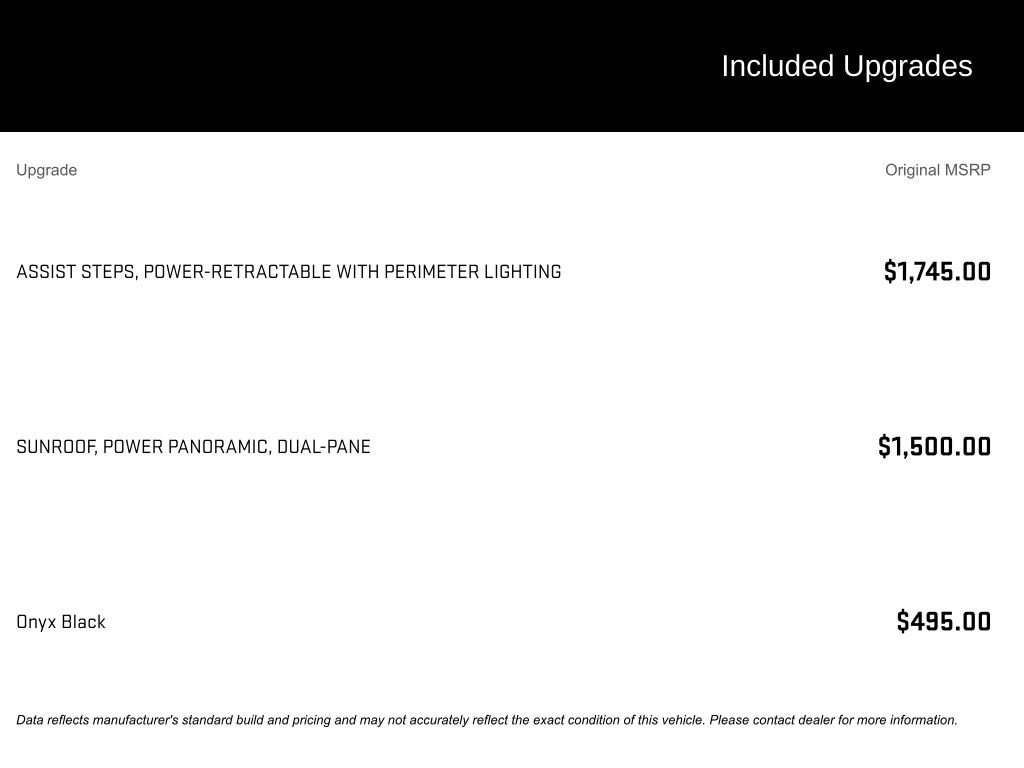 Included Upgrades

| Upgrade | Original MSRP |
|---|---|
| ASSIST STEPS, POWER-RETRACTABLE WITH PERIMETER LIGHTING | $1,745.00 |
| SUNROOF, POWER PANORAMIC, DUAL-PANE | $1,500.00 |
| Onyx Black | $495.00 |

Data reflects manufacturer's standard build and pricing and may not accurately reflect the exact condition of this vehicle. Please contact dealer for more information.